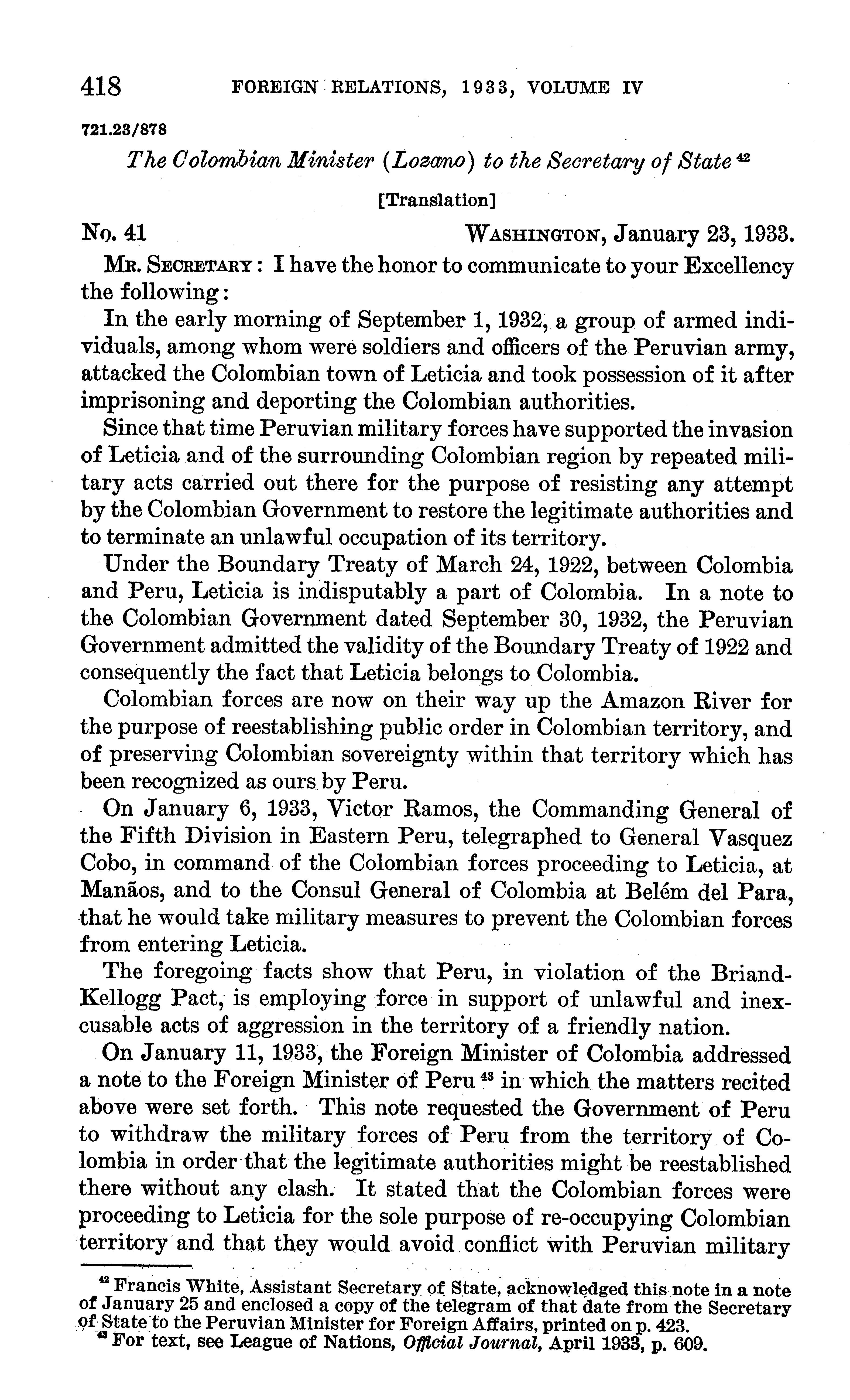 418 FOREIGN RELATIONS, 1933, VOLUME IV

721.23/878

The Colombian Minister (Lozano) to the Secretary of State $^{42}$

[Translation]

No. 41 WASHINGTON, January 23, 1933.

MR. SECRETARY: I have the honor to communicate to your Excellency the following:

In the early morning of September 1, 1932, a group of armed individuals, among whom were soldiers and officers of the Peruvian army, attacked the Colombian town of Leticia and took possession of it after imprisoning and deporting the Colombian authorities.

Since that time Peruvian military forces have supported the invasion of Leticia and of the surrounding Colombian region by repeated military acts carried out there for the purpose of resisting any attempt by the Colombian Government to restore the legitimate authorities and to terminate an unlawful occupation of its territory.

Under the Boundary Treaty of March 24, 1922, between Colombia and Peru, Leticia is indisputably a part of Colombia. In a note to the Colombian Government dated September 30, 1932, the Peruvian Government admitted the validity of the Boundary Treaty of 1922 and consequently the fact that Leticia belongs to Colombia.

Colombian forces are now on their way up the Amazon River for the purpose of reestablishing public order in Colombian territory, and of preserving Colombian sovereignty within that territory which has been recognized as ours by Peru.

On January 6, 1933, Victor Ramos, the Commanding General of the Fifth Division in Eastern Peru, telegraphed to General Vasquez Cobo, in command of the Colombian forces proceeding to Leticia, at Manãos, and to the Consul General of Colombia at Belém del Para, that he would take military measures to prevent the Colombian forces from entering Leticia.

The foregoing facts show that Peru, in violation of the Briand-Kellogg Pact, is employing force in support of unlawful and inexcusable acts of aggression in the territory of a friendly nation.

On January 11, 1933, the Foreign Minister of Colombia addressed a note to the Foreign Minister of Peru $^{43}$ in which the matters recited above were set forth. This note requested the Government of Peru to withdraw the military forces of Peru from the territory of Colombia in order that the legitimate authorities might be reestablished there without any clash. It stated that the Colombian forces were proceeding to Leticia for the sole purpose of re-occupying Colombian territory and that they would avoid conflict with Peruvian military

$^{42}$ Francis White, Assistant Secretary of State, acknowledged this note in a note of January 25 and enclosed a copy of the telegram of that date from the Secretary of State to the Peruvian Minister for Foreign Affairs, printed on p. 423.

$^{43}$ For text, see League of Nations, Official Journal, April 1933, p. 609.